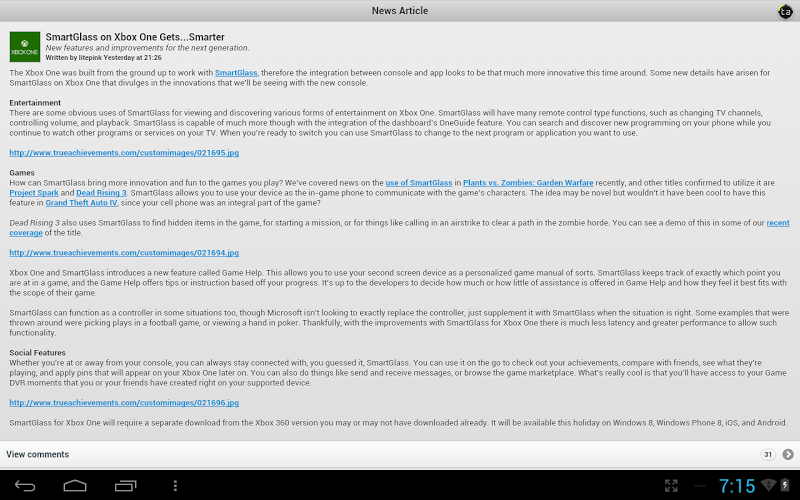 News Article

ta

XBOX ONE

SmartGlass on Xbox One Gets...Smarter
New features and improvements for the next generation.
Written by litepink Yesterday at 21:26

The Xbox One was built from the ground up to work with SmartGlass, therefore the integration between console and app looks to be that much more innovative this time around. Some new details have arisen for SmartGlass on Xbox One that divulges in the innovations that we'll be seeing with the new console.

Entertainment
There are some obvious uses of SmartGlass for viewing and discovering various forms of entertainment on Xbox One. SmartGlass will have many remote control type functions, such as changing TV channels, controlling volume, and playback. SmartGlass is capable of much more though with the integration of the dashboard's OneGuide feature. You can search and discover new programming on your phone while you continue to watch other programs or services on your TV. When you're ready to switch you can use SmartGlass to change to the next program or application you want to use.

http://www.trueachievements.com/customimages/021695.jpg

Games
How can SmartGlass bring more innovation and fun to the games you play? We've covered news on the use of SmartGlass in Plants vs. Zombies: Garden Warfare recently, and other titles confirmed to utilize it are Project Spark and Dead Rising 3. SmartGlass allows you to use your device as the in-game phone to communicate with the game's characters. The idea may be novel but wouldn't it have been cool to have this feature in Grand Theft Auto IV, since your cell phone was an integral part of the game?

Dead Rising 3 also uses SmartGlass to find hidden items in the game, for starting a mission, or for things like calling in an airstrike to clear a path in the zombie horde. You can see a demo of this in some of our recent coverage of the title.

http://www.trueachievements.com/customimages/021694.jpg

Xbox One and SmartGlass introduces a new feature called Game Help. This allows you to use your second screen device as a personalized game manual of sorts. SmartGlass keeps track of exactly which point you are at in a game, and the Game Help offers tips or instruction based off your progress. It's up to the developers to decide how much or how little of assistance is offered in Game Help and how they feel it best fits with the scope of their game.

SmartGlass can function as a controller in some situations too, though Microsoft isn't looking to exactly replace the controller, just supplement it with SmartGlass when the situation is right. Some examples that were thrown around were picking plays in a football game, or viewing a hand in poker. Thankfully, with the improvements with SmartGlass for Xbox One there is much less latency and greater performance to allow such functionality.

Social Features
Whether you're at or away from your console, you can always stay connected with, you guessed it, SmartGlass. You can use it on the go to check out your achievements, compare with friends, see what they're playing, and apply pins that will appear on your Xbox One later on. You can also do things like send and receive messages, or browse the game marketplace. What's really cool is that you'll have access to your Game DVR moments that you or your friends have created right on your supported device.

http://www.trueachievements.com/customimages/021696.jpg

SmartGlass for Xbox One will require a separate download from the Xbox 360 version you may or may not have downloaded already. It will be available this holiday on Windows 8, Windows Phone 8, iOS, and Android.

View comments 31

7:15